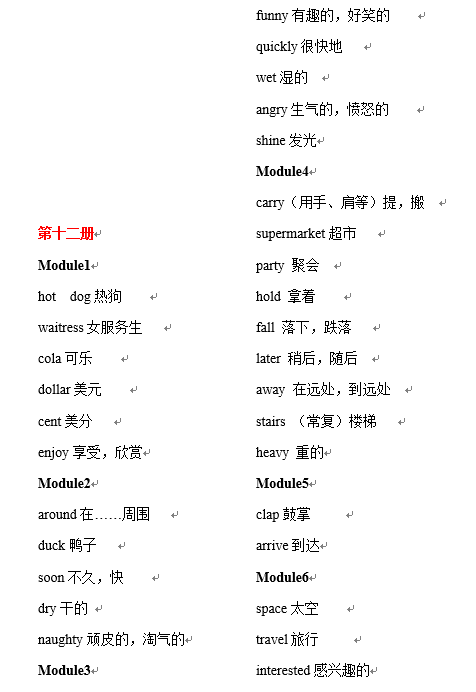 第十二册

Module1

hot dog 热狗

waitress 女服务生

cola 可乐

dollar 美元

cent 美分

enjoy 享受，欣赏

Module2

around 在……周围

duck 鸭子

soon 不久，快

dry 干的

naughty 顽皮的，淘气的

Module3

funny 有趣的，好笑的

quickly 很快地

wet 湿的

angry 生气的，愤怒的

shine 发光

Module4

carry（用手、肩等）提，搬

supermarket 超市

party 聚会

hold 拿着

fall 落下，跌落

later 稍后，随后

away 在远处，到远处

stairs （常复）楼梯

heavy 重的

Module5

clap 鼓掌

arrive 到达

Module6

space 太空

travel 旅行

interested 感兴趣的